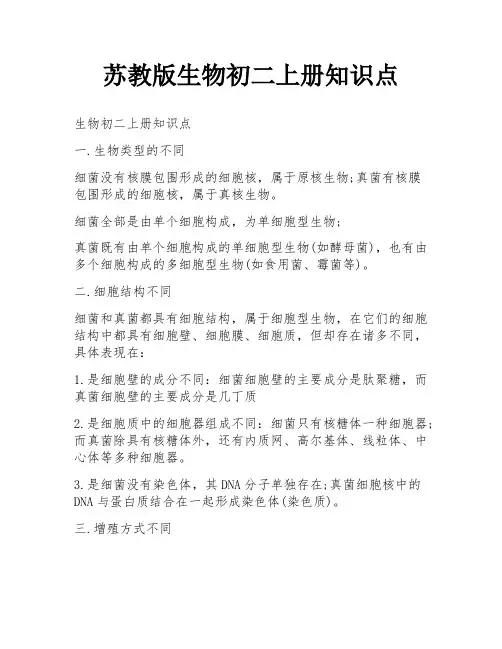 苏教版生物初二上册知识点

生物初二上册知识点

一.生物类型的不同

细菌没有核膜包围形成的细胞核，属于原核生物;真菌有核膜包围形成的细胞核，属于真核生物。

细菌全部是由单个细胞构成，为单细胞型生物;

真菌既有由单个细胞构成的单细胞型生物(如酵母菌)，也有由多个细胞构成的多细胞型生物(如食用菌、霉菌等)。

二.细胞结构不同

细菌和真菌都具有细胞结构，属于细胞型生物，在它们的细胞结构中都具有细胞壁、细胞膜、细胞质，但却存在诸多不同，具体表现在:

1.是细胞壁的成分不同:细菌细胞壁的主要成分是肽聚糖，而真菌细胞壁的主要成分是几丁质

2.是细胞质中的细胞器组成不同:细菌只有核糖体一种细胞器;而真菌除具有核糖体外，还有内质网、高尔基体、线粒体、中心体等多种细胞器。

3.是细菌没有染色体，其DNA分子单独存在;真菌细胞核中的DNA与蛋白质结合在一起形成染色体(染色质)。

三.增殖方式不同